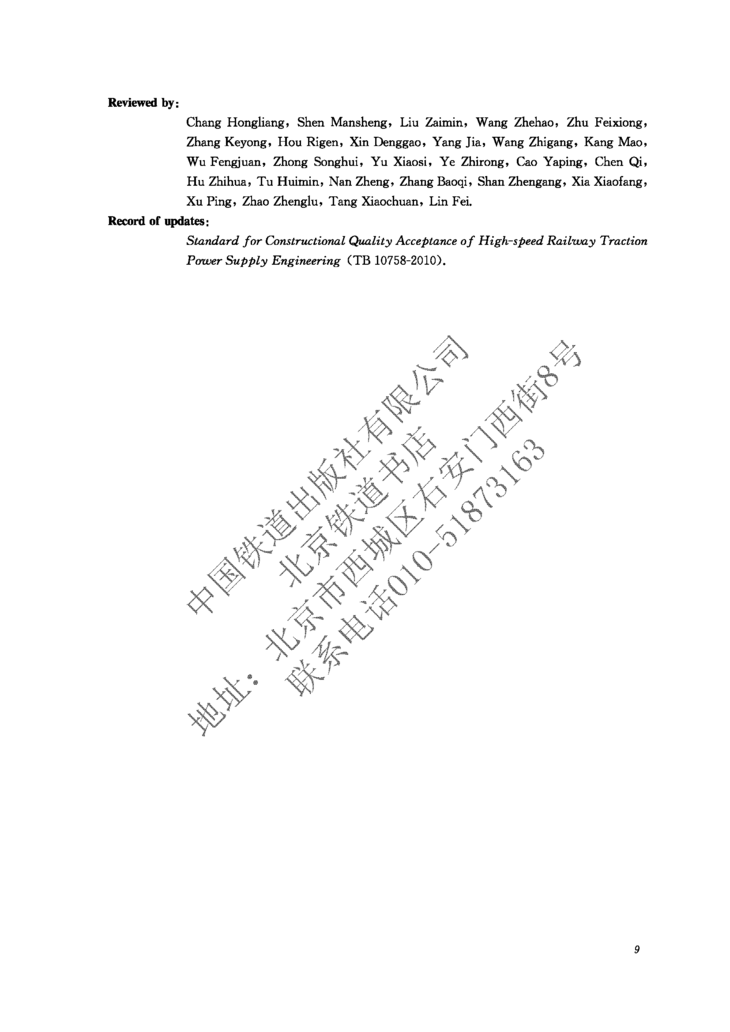 Reviewed by:

Chang Hongliang, Shen Mansheng, Liu Zaimin, Wang Zhehao, Zhu Feixiong, Zhang Keyong, Hou Rigen, Xin Denggao, Yang Jia, Wang Zhigang, Kang Mao, Wu Fengjuan, Zhong Songhui, Yu Xiaosi, Ye Zhirong, Cao Yaping, Chen Qi, Hu Zhihua, Tu Huimin, Nan Zheng, Zhang Baoqi, Shan Zhengang, Xia Xiaofang, Xu Ping, Zhao Zhenglu, Tang Xiaochuan, Lin Fei.

Record of updates:

Standard for Constructional Quality Acceptance of High-speed Railway Traction Power Supply Engineering (TB 10758-2010).

9

中国铁道出版社有限公司
北京铁道书店
地址：北京市西城区右安门西街8号
联系电话010-51873163